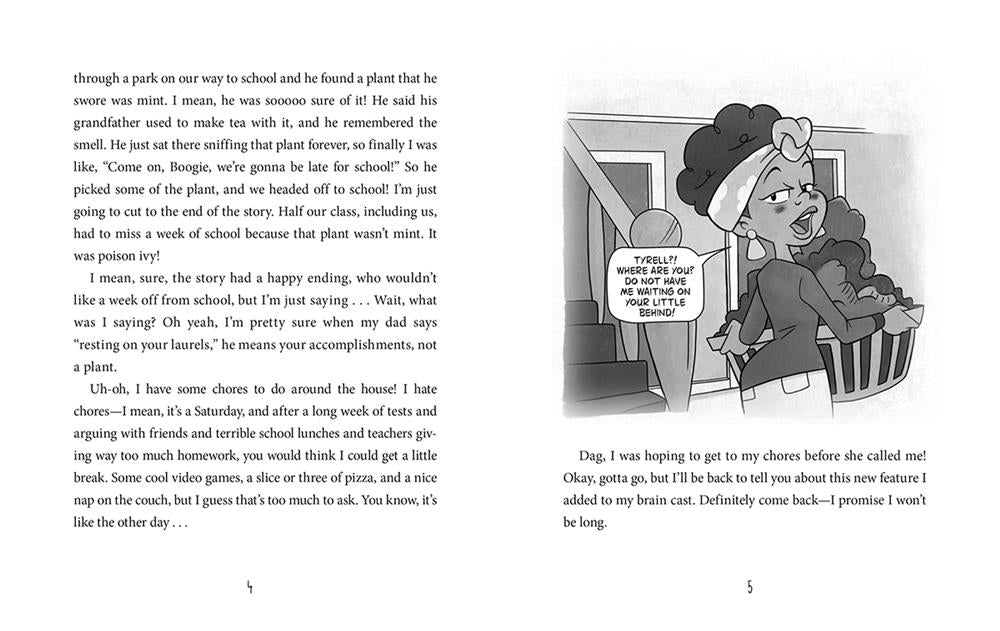 through a park on our way to school and he found a plant that he swore was mint. I mean, he was sooooo sure of it! He said his grandfather used to make tea with it, and he remembered the smell. He just sat there sniffing that plant forever, so finally I was like, "Come on, Boogie, we're gonna be late for school!" So he picked some of the plant, and we headed off to school! I'm just going to cut to the end of the story. Half our class, including us, had to miss a week of school because that plant wasn't mint. It was poison ivy!

I mean, sure, the story had a happy ending, who wouldn't like a week off from school, but I'm just saying . . . Wait, what was I saying? Oh yeah, I'm pretty sure when my dad says "resting on your laurels," he means your accomplishments, not a plant.

Uh-oh, I have some chores to do around the house! I hate chores—I mean, it's a Saturday, and after a long week of tests and arguing with friends and terrible school lunches and teachers giving way too much homework, you would think I could get a little break. Some cool video games, a slice or three of pizza, and a nice nap on the couch, but I guess that's too much to ask. You know, it's like the other day . . .

4

TYRELL?! WHERE ARE YOU? DO NOT HAVE ME WAITING ON YOUR LITTLE BEHIND!

Dag, I was hoping to get to my chores before she called me! Okay, gotta go, but I'll be back to tell you about this new feature I added to my brain cast. Definitely come back—I promise I won't be long.

5